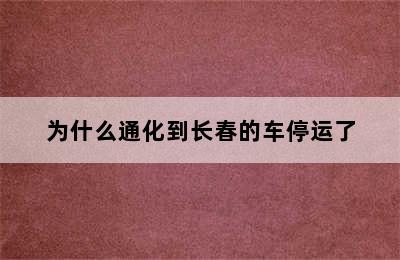 为什么通化到长春的车停运了